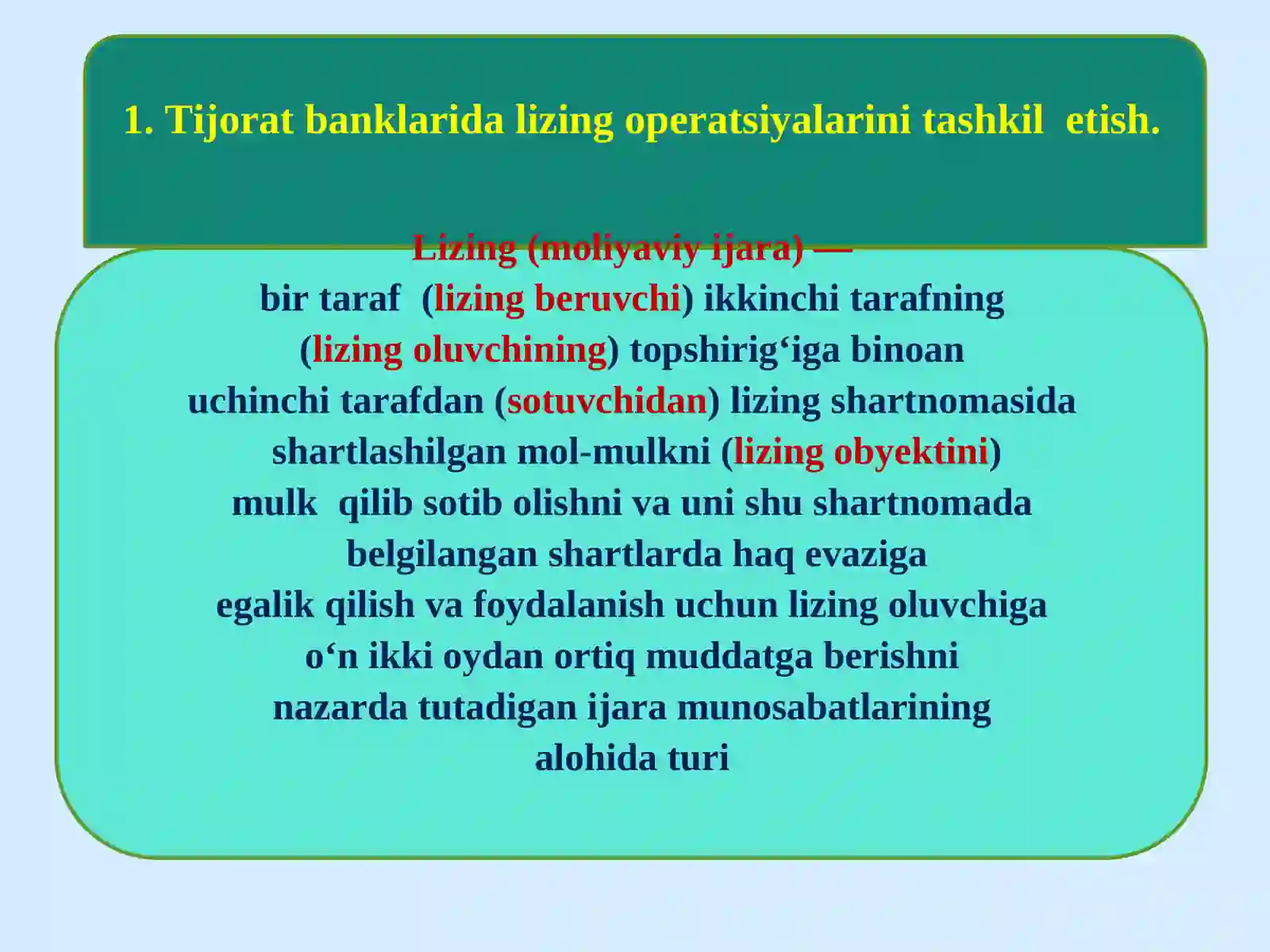 1. Tijorat banklarida lizing operatsiyalarini tashkil etish.

Lizing (moliyaviy ijara) — bir taraf (lizing beruvchi) ikkinchi tarafning (lizing oluvchining) topshirig‘iga binoan uchinchi tarafdan (sotuvchidan) lizing shartnomasida shartlashilgan mol-mulkni (lizing obyektini) mulk qilib sotib olishni va uni shu shartnomada belgilangan shartlarda haq evaziga egalik qilish va foydalanish uchun lizing oluvchiga o‘n ikki oydan ortiq muddatga berishni nazarda tutadigan ijara munosabatlarining alohida turi